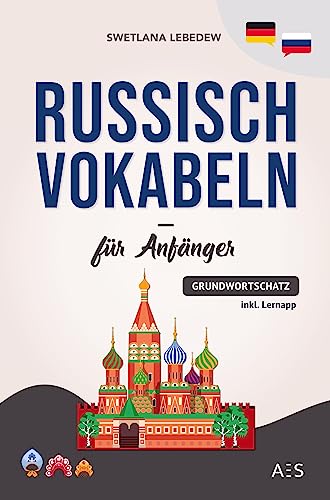 SWETLANA LEBEDEW

RUSSISCH VOKABELN

für Anfänger

GRUNDWORTSCHATZ

inkl. Lernapp

AES